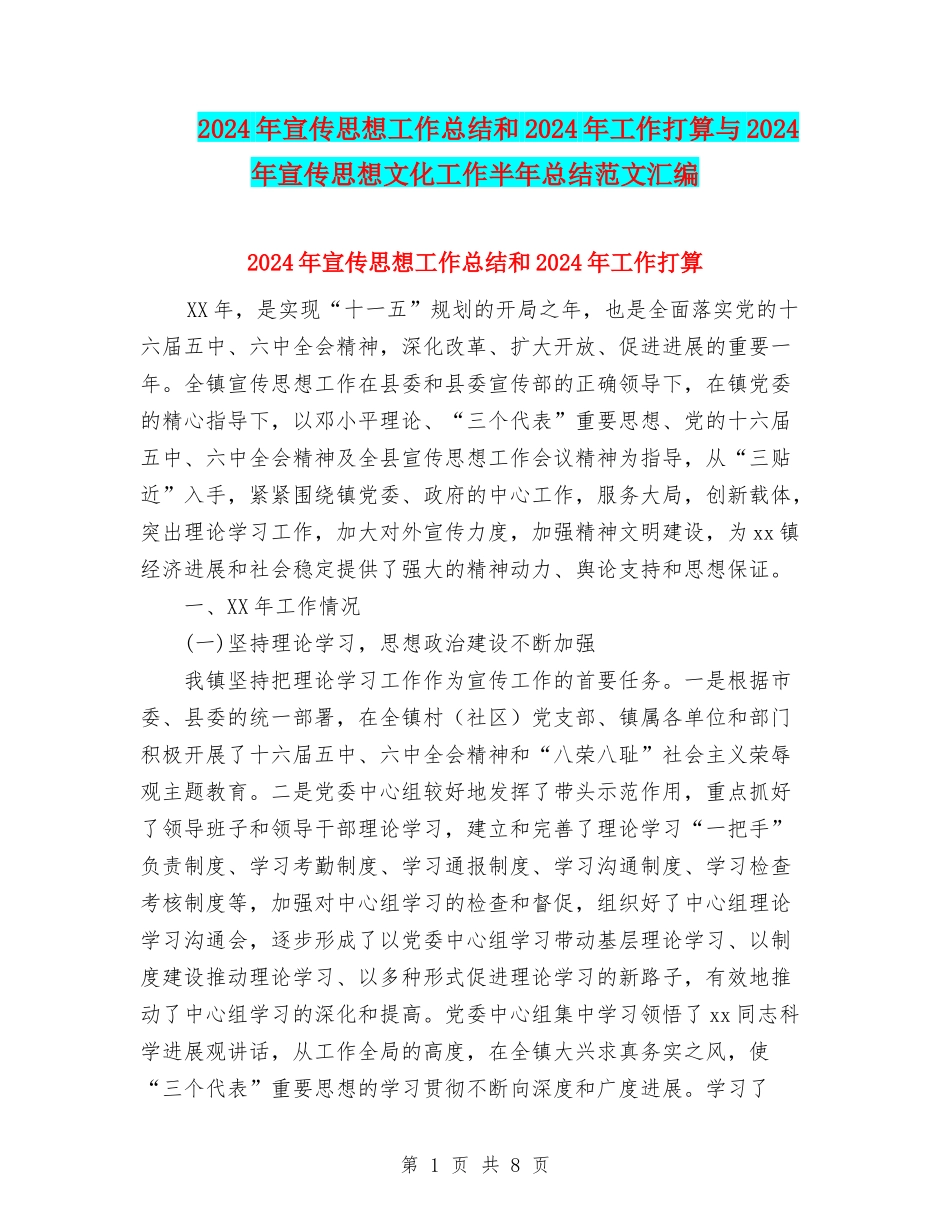 2024年宣传思想工作总结和2024年工作打算与2024年宣传思想文化工作半年总结范文汇编

2024年宣传思想工作总结和2024年工作打算

XX年，是实现“十一五”规划的开局之年，也是全面落实党的十六届五中、六中全会精神，深化改革、扩大开放、促进进展的重要一年。全镇宣传思想工作在县委和县委宣传部的正确领导下，在镇党委的精心指导下，以邓小平理论、“三个代表”重要思想、党的十六届五中、六中全会精神及全县宣传思想工作会议精神为指导，从“三贴近”入手，紧紧围绕镇党委、政府的中心工作，服务大局，创新载体，突出理论学习工作，加大对外宣传力度，加强精神文明建设，为xx镇经济进展和社会稳定提供了强大的精神动力、舆论支持和思想保证。

一、XX年工作情况

(一)坚持理论学习，思想政治建设不断加强

我镇坚持把理论学习工作作为宣传工作的首要任务。一是根据市委、县委的统一部署，在全镇村（社区）党支部、镇属各单位和部门积极开展了十六届五中、六中全会精神和“八荣八耻”社会主义荣辱观主题教育。二是党委中心组较好地发挥了带头示范作用，重点抓好了领导班子和领导干部理论学习，建立和完善了理论学习“一把手”负责制度、学习考勤制度、学习通报制度、学习沟通制度、学习检查考核制度等，加强对中心组学习的检查和督促，组织好了中心组理论学习沟通会，逐步形成了以党委中心组学习带动基层理论学习、以制度建设推动理论学习、以多种形式促进理论学习的新路子，有效地推动了中心组学习的深化和提高。党委中心组集中学习领悟了xx同志科学进展观讲话，从工作全局的高度，在全镇大兴求真务实之风，使“三个代表”重要思想的学习贯彻不断向深度和广度进展。学习了

第 1 页 共 8 页